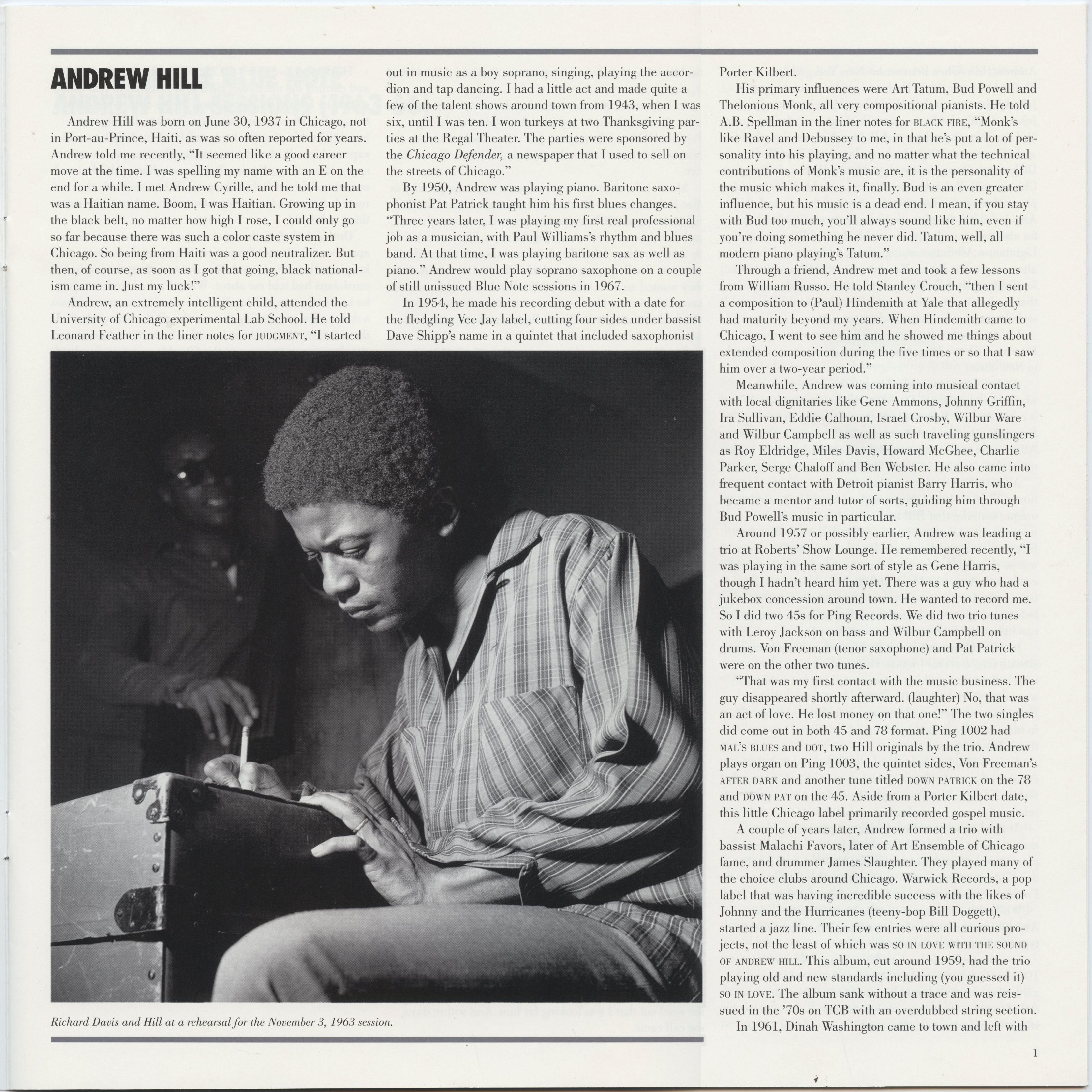 ANDREW HILL

Andrew Hill was born on June 30, 1937 in Chicago, not in Port-au-Prince, Haiti, as was so often reported for years. Andrew told me recently, "It seemed like a good career move at the time. I was spelling my name with an E on the end for a while. I met Andrew Cyrille, and he told me that was a Haitian name. Boom, I was Haitian. Growing up in the black belt, no matter how high I rose, I could only go so far because there was such a color caste system in Chicago. So being from Haiti was a good neutralizer. But then, of course, as soon as I got that going, black nationalism came in. Just my luck!"

Andrew, an extremely intelligent child, attended the University of Chicago experimental Lab School. He told Leonard Feather in the liner notes for JUDGMENT, "I started out in music as a boy soprano, singing, playing the accordion and tap dancing. I had a little act and made quite a few of the talent shows around town from 1943, when I was six, until I was ten. I won turkeys at two Thanksgiving parties at the Regal Theater. The parties were sponsored by the Chicago Defender, a newspaper that I used to sell on the streets of Chicago."

By 1950, Andrew was playing piano. Baritone saxophonist Pat Patrick taught him his first blues changes. "Three years later, I was playing my first real professional job as a musician, with Paul Williams's rhythm and blues band. At that time, I was playing baritone sax as well as piano." Andrew would play soprano saxophone on a couple of still unissued Blue Note sessions in 1967.

In 1954, he made his recording debut with a date for the fledgling Vee Jay label, cutting four sides under bassist Dave Shipp's name in a quintet that included saxophonist Porter Kilbert.

His primary influences were Art Tatum, Bud Powell and Thelonious Monk, all very compositional pianists. He told A.B. Spellman in the liner notes for BLACK FIRE, "Monk's like Ravel and Debussey to me, in that he's put a lot of personality into his playing, and no matter what the technical contributions of Monk's music are, it is the personality of the music which makes it, finally. Bud is an even greater influence, but his music is a dead end. I mean, if you stay with Bud too much, you'll always sound like him, even if you're doing something he never did. Tatum, well, all modern piano playing's Tatum."

Through a friend, Andrew met and took a few lessons from William Russo. He told Stanley Crouch, "then I sent a composition to (Paul) Hindemith at Yale that allegedly had maturity beyond my years. When Hindemith came to Chicago, I went to see him and he showed me things about extended composition during the five times or so that I saw him over a two-year period."

Meanwhile, Andrew was coming into musical contact with local dignitaries like Gene Ammons, Johnny Griffin, Ira Sullivan, Eddie Calhoun, Israel Crosby, Wilbur Ware and Wilbur Campbell as well as such traveling gunslingers as Roy Eldridge, Miles Davis, Howard McGhee, Charlie Parker, Serge Chaloff and Ben Webster. He also came into frequent contact with Detroit pianist Barry Harris, who became a mentor and tutor of sorts, guiding him through Bud Powell's music in particular.

Around 1957 or possibly earlier, Andrew was leading a trio at Roberts' Show Lounge. He remembered recently, "I was playing in the same sort of style as Gene Harris, though I hadn't heard him yet. There was a guy who had a jukebox concession around town. He wanted to record me. So I did two 45s for Ping Records. We did two trio tunes with Leroy Jackson on bass and Wilbur Campbell on drums. Von Freeman (tenor saxophone) and Pat Patrick were on the other two tunes.

"That was my first contact with the music business. The guy disappeared shortly afterward. (laughter) No, that was an act of love. He lost money on that one!" The two singles did come out in both 45 and 78 format. Ping 1002 had MAL'S BLUES and DOT, two Hill originals by the trio. Andrew plays organ on Ping 1003, the quintet sides, Von Freeman's AFTER DARK and another tune titled DOWN PATRICK on the 78 and DOWN PAT on the 45. Aside from a Porter Kilbert date, this little Chicago label primarily recorded gospel music.

A couple of years later, Andrew formed a trio with bassist Malachi Favors, later of Art Ensemble of Chicago fame, and drummer James Slaughter. They played many of the choice clubs around Chicago. Warwick Records, a pop label that was having incredible success with the likes of Johnny and the Hurricanes (teeny-bop Bill Doggett), started a jazz line. Their few entries were all curious projects, not the least of which was SO IN LOVE WITH THE SOUND OF ANDREW HILL. This album, cut around 1959, had the trio playing old and new standards including (you guessed it) SO IN LOVE. The album sank without a trace and was reissued in the '70s on TCB with an overdubbed string section.

In 1961, Dinah Washington came to town and left with

Richard Davis and Hill at a rehearsal for the November 3, 1963 session.

1